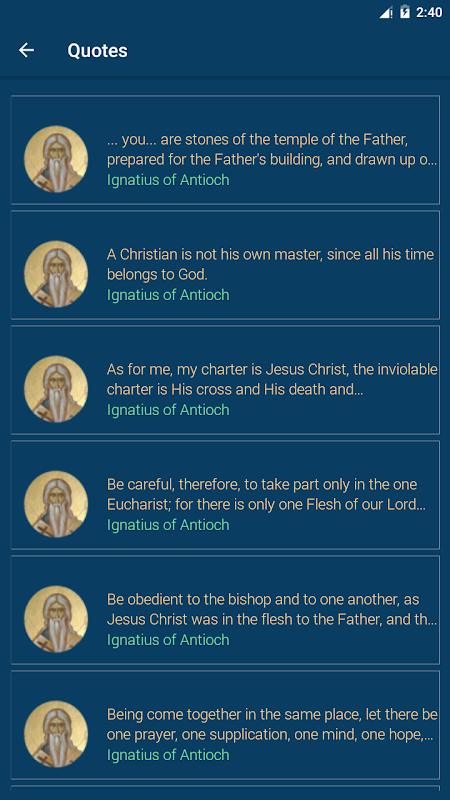 2:40

Quotes

... you... are stones of the temple of the Father, prepared for the Father's building, and drawn up o...
Ignatius of Antioch

A Christian is not his own master, since all his time belongs to God.
Ignatius of Antioch

As for me, my charter is Jesus Christ, the inviolable charter is His cross and His death and...
Ignatius of Antioch

Be careful, therefore, to take part only in the one Eucharist; for there is only one Flesh of our Lord...
Ignatius of Antioch

Be obedient to the bishop and to one another, as Jesus Christ was in the flesh to the Father, and th...
Ignatius of Antioch

Being come together in the same place, let there be one prayer, one supplication, one mind, one hope,...
Ignatius of Antioch